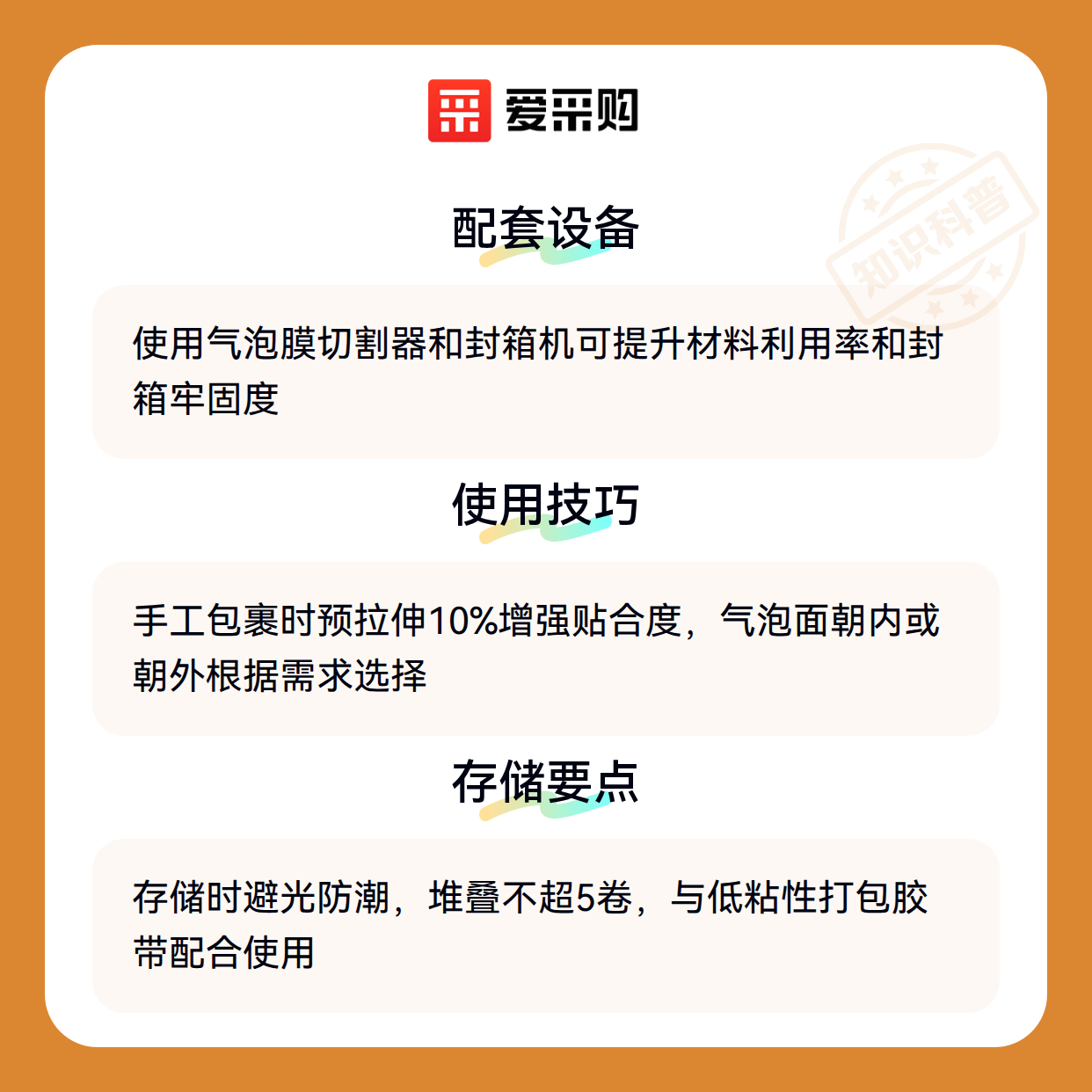 爱采购

配套设备

使用气泡膜切割器和封箱机可提升材料利用率和封箱牢固度

使用技巧

手工包裹时预拉伸10%增强贴合度，气泡面朝内或朝外根据需求选择

存储要点

存储时避光防潮，堆叠不超5卷，与低粘性打包胶带配合使用

知识科普